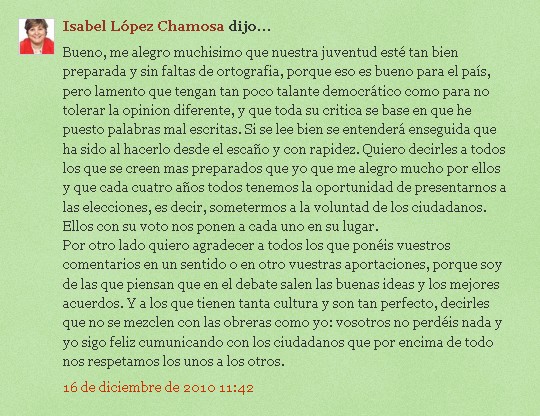 Isabel López Chamosa dijo...

Bueno, me alegro muchisimo que nuestra juventud esté tan bien preparada y sin faltas de ortografia, porque eso es bueno para el país, pero lamento que tengan tan poco talante democrático como para no tolerar la opinion diferente, y que toda su critica se base en que he puesto palabras mal escritas. Si se lee bien se entenderá enseguida que ha sido al hacerlo desde el escaño y con rapidez. Quiero decirles a todos los que se creen mas preparados que yo que me alegro mucho por ellos y que cada cuatro años todos tenemos la oportunidad de presentarnos a las elecciones, es decir, sometermos a la voluntad de los ciudadanos. Ellos con su voto nos ponen a cada uno en su lugar.
Por otro lado quiero agradecer a todos los que ponéis vuestros comentarios en un sentido o en otro vuestras aportaciones, porque soy de las que piensan que en el debate salen las buenas ideas y los mejores acuerdos. Y a los que tienen tanta cultura y son tan perfecto, decirles que no se mezclen con las obreras como yo: vosotros no perdéis nada y yo sigo feliz cumunicando con los ciudadanos que por encima de todo nos respetamos los unos a los otros.

16 de diciembre de 2010 11:42